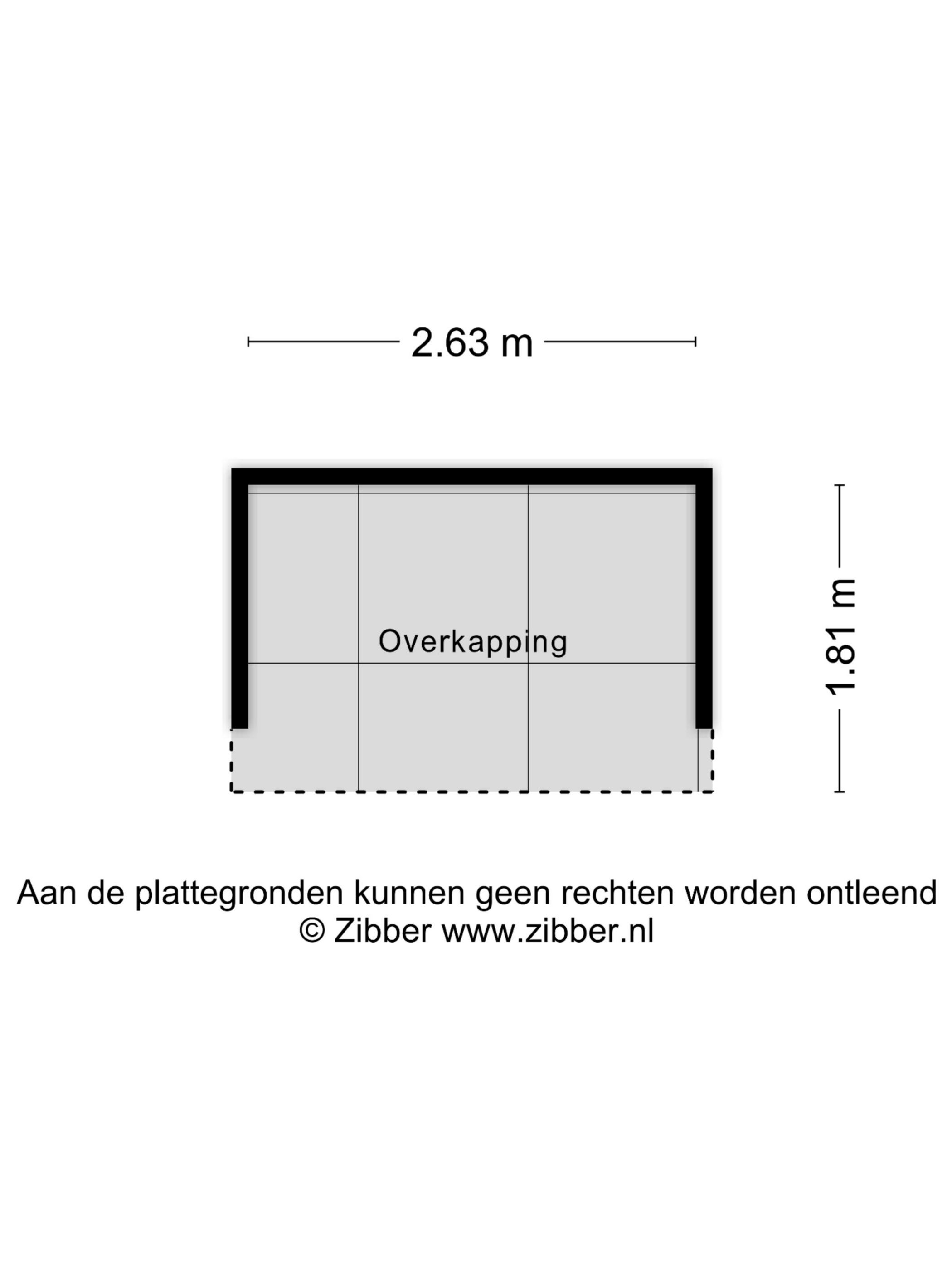 2.63 m

Overkapping

1.81 m

Aan de plattegronden kunnen geen rechten worden ontleend
© Zibber www.zibber.nl